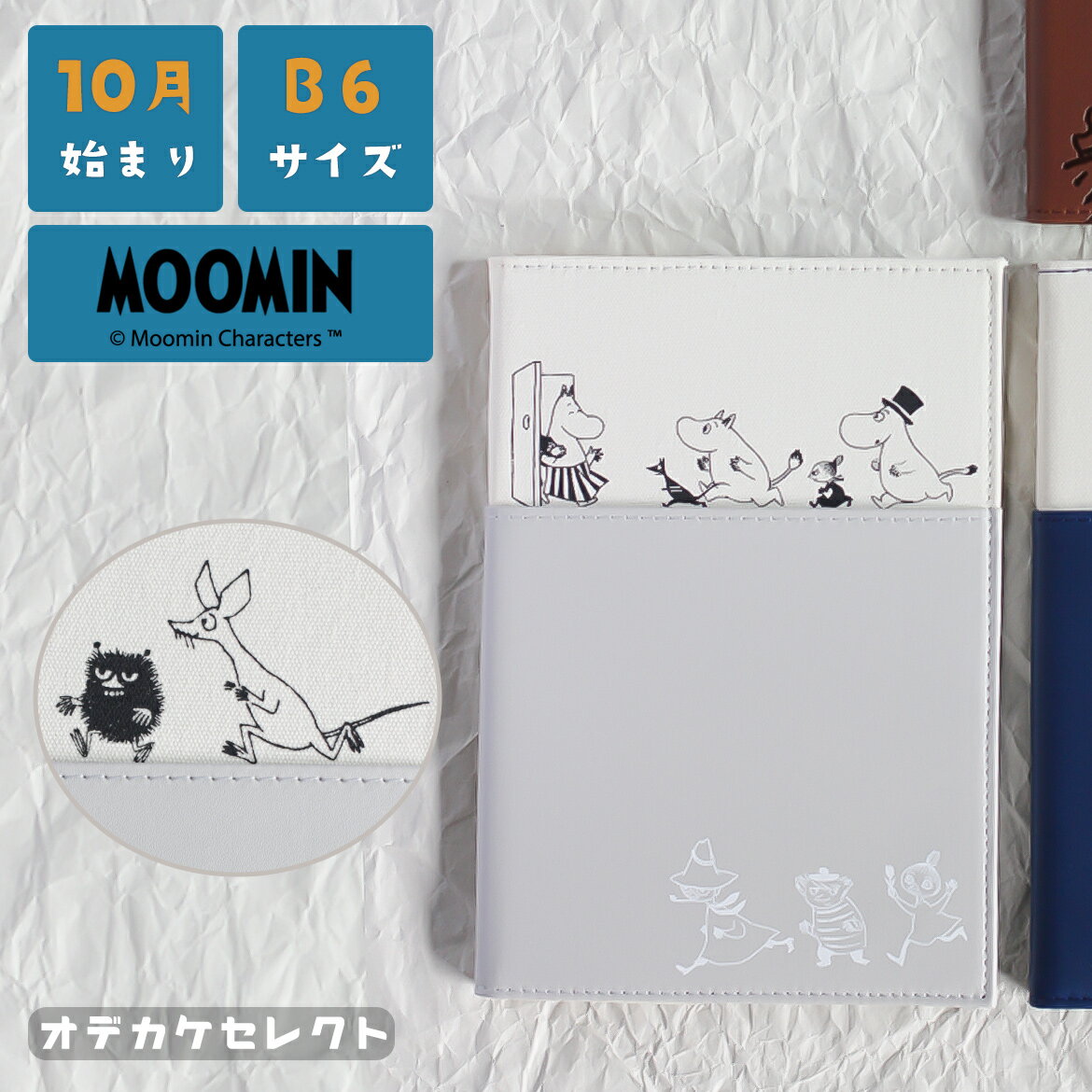 10月
始まり

B6
サイズ

MOOMIN
© Moomin Characters ™

オデカケセレクト